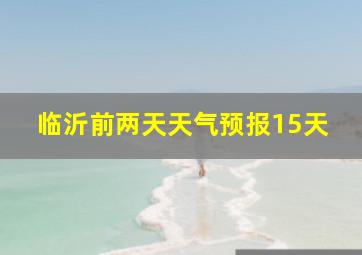 临沂前两天天气预报15天